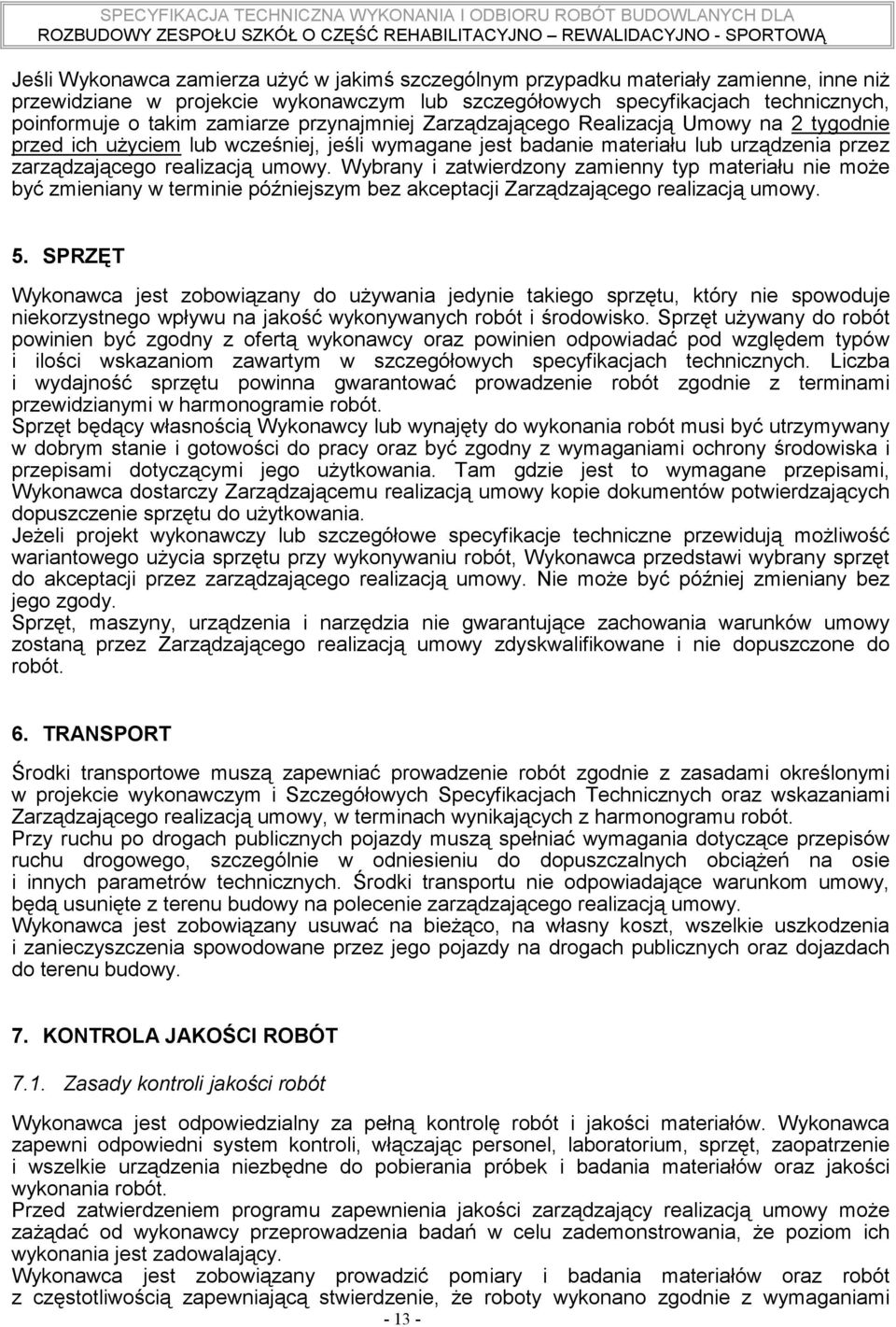 SPECYFIKACJA TECHNICZNA WYKONANIA I ODBIORU ROBÓT BUDOWLANYCH DLA ROZBUDOWY ZESPOŁU SZKÓŁ O CZĘŚĆ REHABILITACYJNO – REWALIDACYJNO - SPORTOWĄ

Jeśli Wykonawca zamierza użyć w jakimś szczególnym przypadku materiały zamienne, inne niż przewidziane w projekcie wykonawczym lub szczegółowych specyfikacjach technicznych, poinformuje o takim zamiarze przynajmniej Zarządzającego Realizacją Umowy na 2 tygodnie przed ich użyciem lub wcześniej, jeśli wymagane jest badanie materiału lub urządzenia przez zarządzającego realizacją umowy. Wybrany i zatwierdzony zamienny typ materiału nie może być zmieniany w terminie późniejszym bez akceptacji Zarządzającego realizacją umowy.

5. SPRZĘT

Wykonawca jest zobowiązany do używania jedynie takiego sprzętu, który nie spowoduje niekorzystnego wpływu na jakość wykonywanych robót i środowisko. Sprzęt używany do robót powinien być zgodny z ofertą wykonawcy oraz powinien odpowiadać pod względem typów i ilości wskazaniom zawartym w szczegółowych specyfikacjach technicznych. Liczba i wydajność sprzętu powinna gwarantować prowadzenie robót zgodnie z terminami przewidzianymi w harmonogramie robót.
Sprzęt będący własnością Wykonawcy lub wynajęty do wykonania robót musi być utrzymywany w dobrym stanie i gotowości do pracy oraz być zgodny z wymaganiami ochrony środowiska i przepisami dotyczącymi jego użytkowania. Tam gdzie jest to wymagane przepisami, Wykonawca dostarczy Zarządzającemu realizacją umowy kopie dokumentów potwierdzających dopuszczenie sprzętu do użytkowania.
Jeżeli projekt wykonawczy lub szczegółowe specyfikacje techniczne przewidują możliwość wariantowego użycia sprzętu przy wykonywaniu robót, Wykonawca przedstawi wybrany sprzęt do akceptacji przez zarządzającego realizacją umowy. Nie może być później zmieniany bez jego zgody.
Sprzęt, maszyny, urządzenia i narzędzia nie gwarantujące zachowania warunków umowy zostaną przez Zarządzającego realizacją umowy zdyskwalifikowane i nie dopuszczone do robót.

6. TRANSPORT

Środki transportowe muszą zapewniać prowadzenie robót zgodnie z zasadami określonymi w projekcie wykonawczym i Szczegółowych Specyfikacjach Technicznych oraz wskazaniami Zarządzającego realizacją umowy, w terminach wynikających z harmonogramu robót.
Przy ruchu po drogach publicznych pojazdy muszą spełniać wymagania dotyczące przepisów ruchu drogowego, szczególnie w odniesieniu do dopuszczalnych obciążeń na osie i innych parametrów technicznych. Środki transportu nie odpowiadające warunkom umowy, będą usunięte z terenu budowy na polecenie zarządzającego realizacją umowy.
Wykonawca jest zobowiązany usuwać na bieżąco, na własny koszt, wszelkie uszkodzenia i zanieczyszczenia spowodowane przez jego pojazdy na drogach publicznych oraz dojazdach do terenu budowy.

7. KONTROLA JAKOŚCI ROBÓT

7.1. Zasady kontroli jakości robót

Wykonawca jest odpowiedzialny za pełną kontrolę robót i jakości materiałów. Wykonawca zapewni odpowiedni system kontroli, włączając personel, laboratorium, sprzęt, zaopatrzenie i wszelkie urządzenia niezbędne do pobierania próbek i badania materiałów oraz jakości wykonania robót.
Przed zatwierdzeniem programu zapewnienia jakości zarządzający realizacją umowy może zażądać od wykonawcy przeprowadzenia badań w celu zademonstrowania, że poziom ich wykonania jest zadowalający.
Wykonawca jest zobowiązany prowadzić pomiary i badania materiałów oraz robót z częstotliwością zapewniającą stwierdzenie, że roboty wykonano zgodnie z wymaganiami

- 13 -